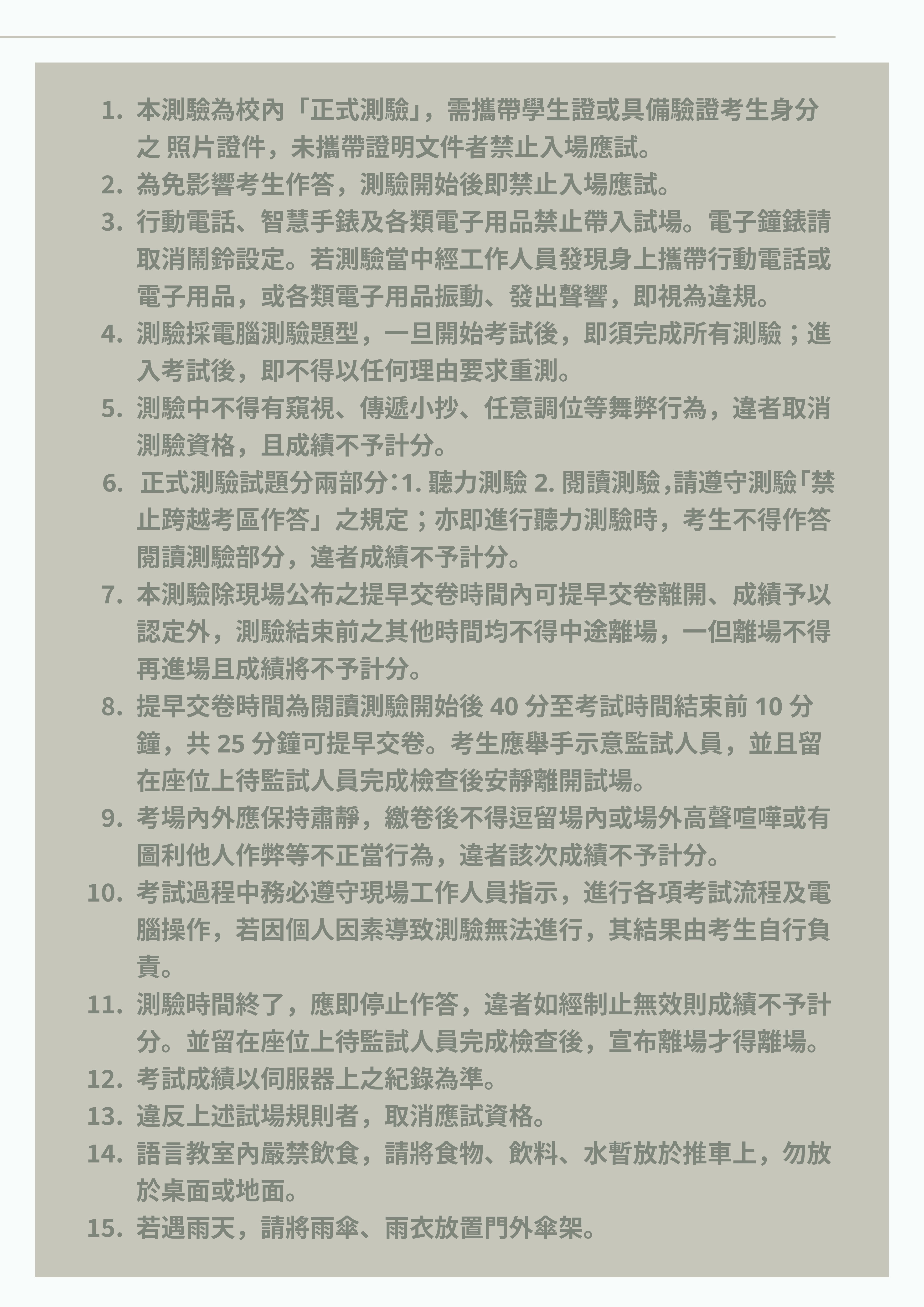 1. 本測驗為校內「正式測驗」，需攜帶學生證或具備驗證考生身分之 照片證件，未攜帶證明文件者禁止入場應試。
2. 為免影響考生作答，測驗開始後即禁止入場應試。
3. 行動電話、智慧手錶及各類電子用品禁止帶入試場。電子鐘錶請取消鬧鈴設定。若測驗當中經工作人員發現身上攜帶行動電話或電子用品，或各類電子用品振動、發出聲響，即視為違規。
4. 測驗採電腦測驗題型，一旦開始考試後，即須完成所有測驗；進入考試後，即不得以任何理由要求重測。
5. 測驗中不得有窺視、傳遞小抄、任意調位等舞弊行為，違者取消測驗資格，且成績不予計分。
6. 正式測驗試題分兩部分：1. 聽力測驗 2. 閱讀測驗，請遵守測驗「禁止跨越考區作答」之規定；亦即進行聽力測驗時，考生不得作答閱讀測驗部分，違者成績不予計分。
7. 本測驗除現場公布之提早交卷時間內可提早交卷離開、成績予以認定外，測驗結束前之其他時間均不得中途離場，一但離場不得再進場且成績將不予計分。
8. 提早交卷時間為閱讀測驗開始後 40 分至考試時間結束前 10 分鐘，共 25 分鐘可提早交卷。考生應舉手示意監試人員，並且留在座位上待監試人員完成檢查後安靜離開試場。
9. 考場內外應保持肅靜，繳卷後不得逗留場內或場外高聲喧嘩或有圖利他人作弊等不正當行為，違者該次成績不予計分。
10. 考試過程中務必遵守現場工作人員指示，進行各項考試流程及電腦操作，若因個人因素導致測驗無法進行，其結果由考生自行負責。
11. 測驗時間終了，應即停止作答，違者如經制止無效則成績不予計分。並留在座位上待監試人員完成檢查後，宣布離場才得離場。
12. 考試成績以伺服器上之紀錄為準。
13. 違反上述試場規則者，取消應試資格。
14. 語言教室內嚴禁飲食，請將食物、飲料、水暫放於推車上，勿放於桌面或地面。
15. 若遇雨天，請將雨傘、雨衣放置門外傘架。